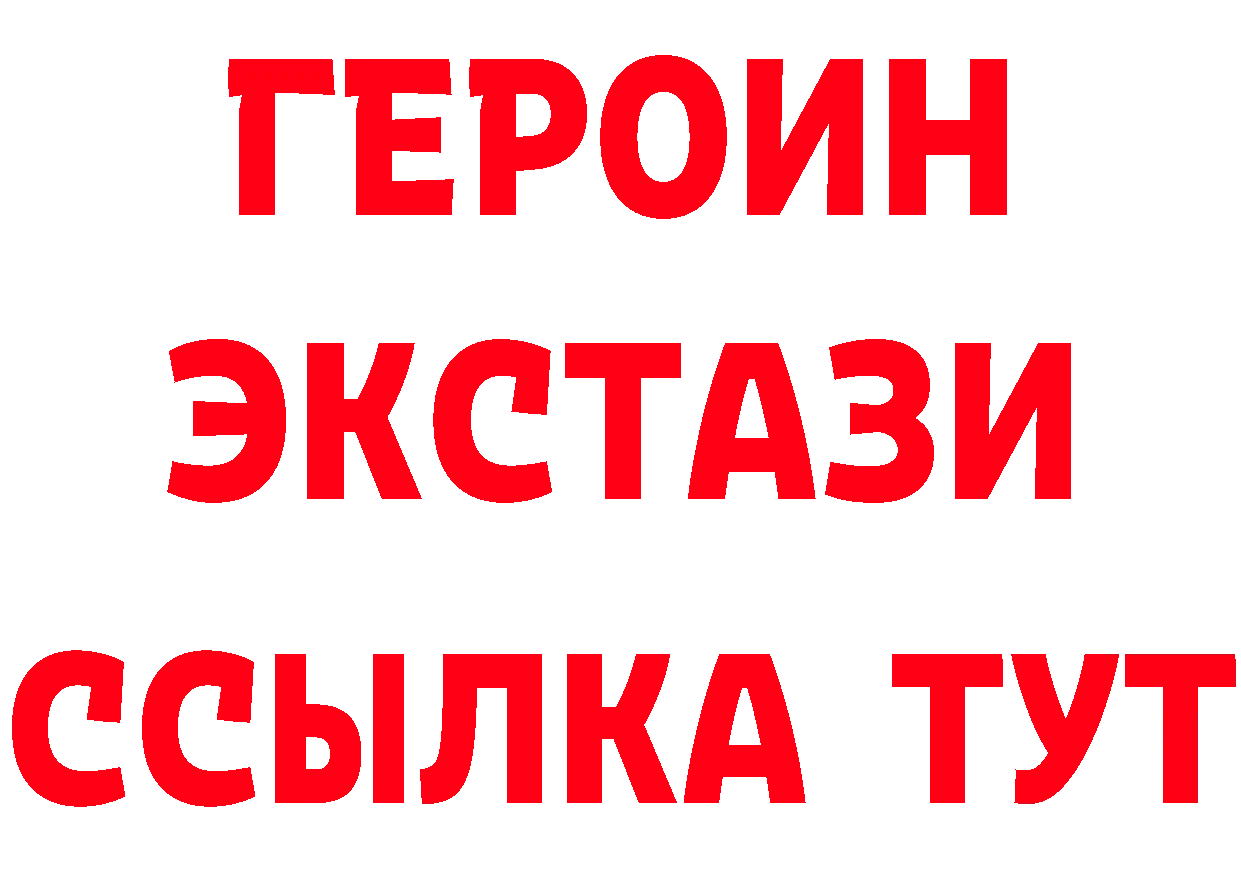 ГЕРОИН
ЭКСТАЗИ
ССЫЛКА ТУТ